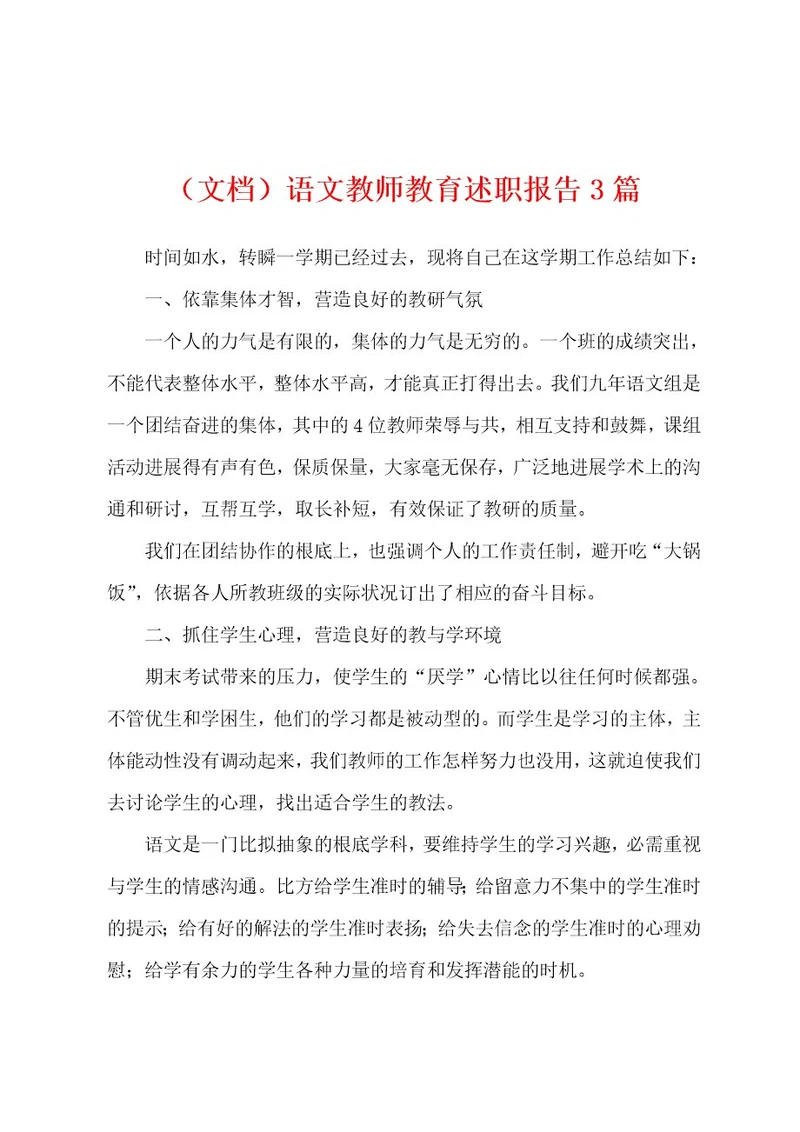 （文档）语文教师教育述职报告3篇

时间如水，转瞬一学期已经过去，现将自己在这学期工作总结如下：

一、依靠集体才智，营造良好的教研气氛

一个人的力气是有限的，集体的力气是无穷的。一个班的成绩突出，不能代表整体水平，整体水平高，才能真正打得出去。我们九年语文组是一个团结奋进的集体，其中的4位教师荣辱与共，相互支持和鼓舞，课组活动进展得有声有色，保质保量，大家毫无保存，广泛地进展学术上的沟通和研讨，互帮互学，取长补短，有效保证了教研的质量。

我们在团结协作的根底上，也强调个人的工作责任制，避开吃“大锅饭”，依据各人所教班级的实际状况订出了相应的奋斗目标。

二、抓住学生心理，营造良好的教与学环境

期末考试带来的压力，使学生的“厌学”心情比以往任何时候都强。不管优生和学困生，他们的学习都是被动型的。而学生是学习的主体，主体能动性没有调动起来，我们教师的工作怎样努力也没用，这就迫使我们去讨论学生的心理，找出适合学生的教法。

语文是一门比拟抽象的根底学科，要维持学生的学习兴趣，必需重视与学生的情感沟通。比方给学生准时的辅导；给留意力不集中的学生准时的提示；给有好的解法的学生准时表扬；给失去信念的学生准时的心理劝慰；给学有余力的学生各种力量的培育和发挥潜能的时机。